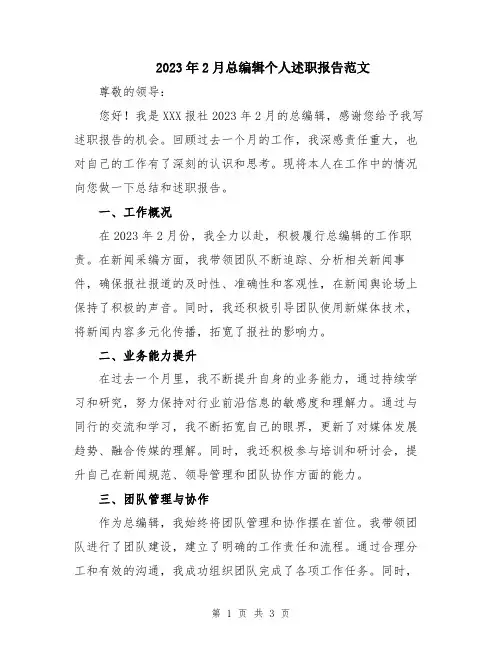 2023年2月总编辑个人述职报告范文

尊敬的领导：

您好！我是XXX报社2023年2月的总编辑，感谢您给予我写述职报告的机会。回顾过去一个月的工作，我深感责任重大，也对自己的工作有了深刻的认识和思考。现将本人在工作中的情况向您做一下总结和述职报告。

一、工作概况

在2023年2月份，我全力以赴，积极履行总编辑的工作职责。在新闻采编方面，我带领团队不断追踪、分析相关新闻事件，确保报社报道的及时性、准确性和客观性，在新闻舆论场上保持了积极的声音。同时，我还积极引导团队使用新媒体技术，将新闻内容多元化传播，拓宽了报社的影响力。

二、业务能力提升

在过去一个月里，我不断提升自身的业务能力，通过持续学习和研究，努力保持对行业前沿信息的敏感度和理解力。通过与同行的交流和学习，我不断拓宽自己的眼界，更新了对媒体发展趋势、融合传媒的理解。同时，我还积极参与培训和研讨会，提升自己在新闻规范、领导管理和团队协作方面的能力。

三、团队管理与协作

作为总编辑，我始终将团队管理和协作摆在首位。我带领团队进行了团队建设，建立了明确的工作责任和流程。通过合理分工和有效的沟通，我成功组织团队完成了各项工作任务。同时，

第 1 页 共 3 页